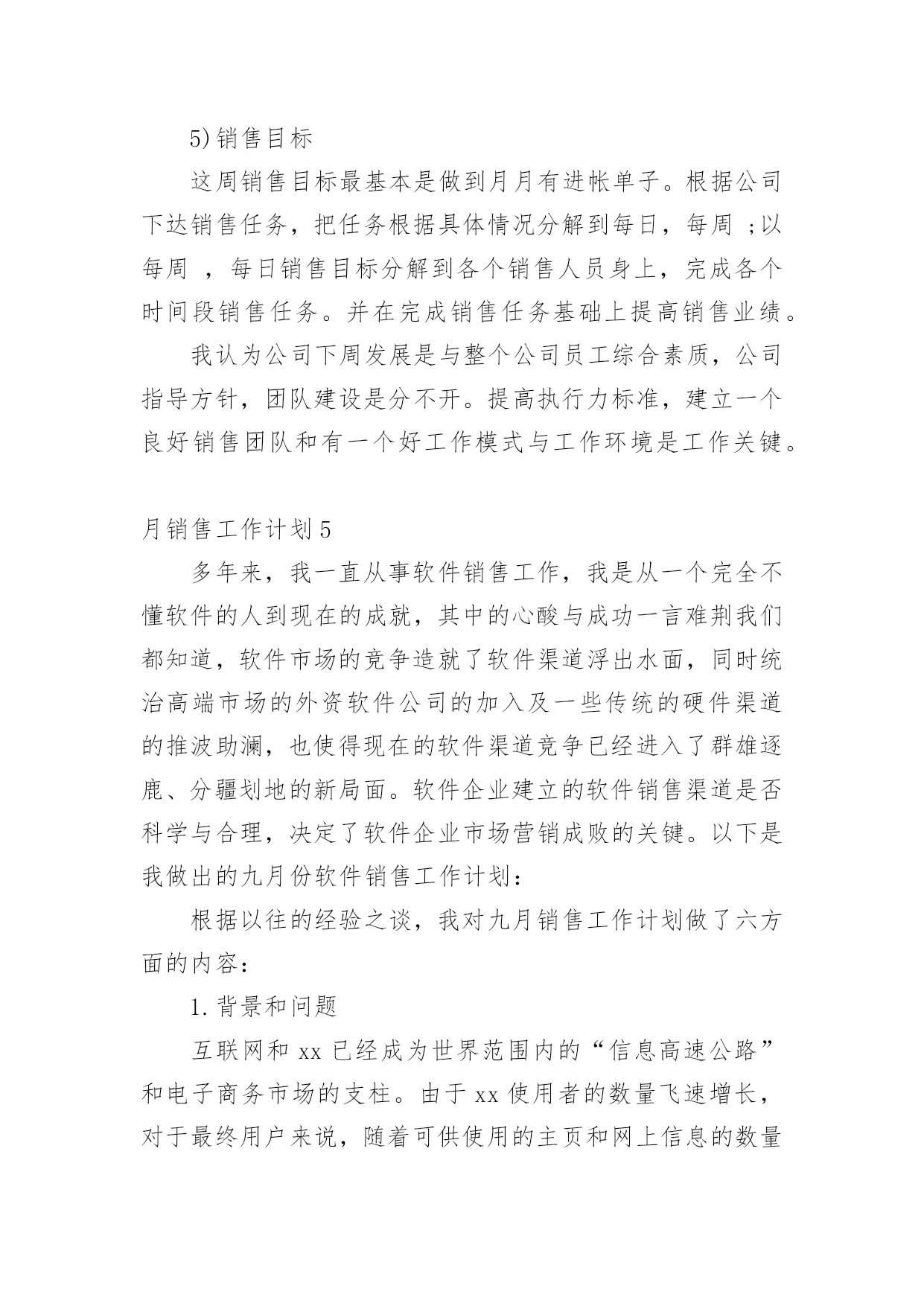 5)销售目标

这周销售目标最基本是做到月月有进帐单子。根据公司下达销售任务，把任务根据具体情况分解到每日，每周 ;以每周 ，每日销售目标分解到各个销售人员身上，完成各个时间段销售任务。并在完成销售任务基础上提高销售业绩。

我认为公司下周发展是与整个公司员工综合素质，公司指导方针，团队建设是分不开。提高执行力标准，建立一个良好销售团队和有一个好工作模式与工作环境是工作关键。

月销售工作计划5

多年来，我一直从事软件销售工作，我是从一个完全不懂软件的人到现在的成就，其中的心酸与成功一言难荆我们都知道，软件市场的竞争造就了软件渠道浮出水面，同时统治高端市场的外资软件公司的加入及一些传统的硬件渠道的推波助澜，也使得现在的软件渠道竞争已经进入了群雄逐鹿、分疆划地的新局面。软件企业建立的软件销售渠道是否科学与合理，决定了软件企业市场营销成败的关键。以下是我做出的九月份软件销售工作计划：

根据以往的经验之谈，我对九月销售工作计划做了六方面的内容：

1.背景和问题

互联网和 xx 已经成为世界范围内的“信息高速公路”和电子商务市场的支柱。由于 xx 使用者的数量飞速增长，对于最终用户来说，随着可供使用的主页和网上信息的数量